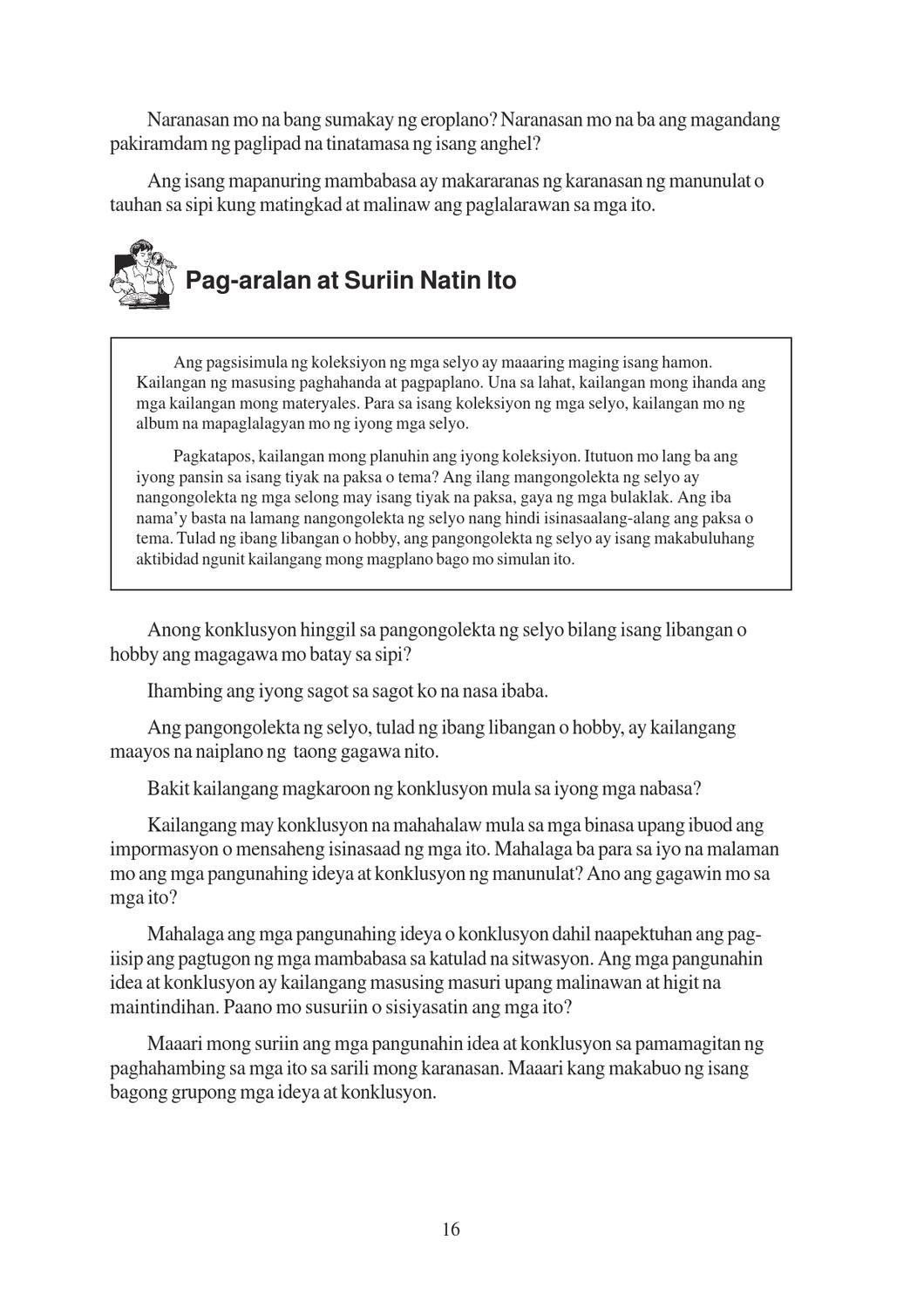 Naranasan mo na bang sumakay ng eroplano? Naranasan mo na ba ang magandang pakiramdam ng paglipad na tinatamasa ng isang anghel?

Ang isang mapanuring mambabasa ay makararanas ng karanasan ng manunulat o tauhan sa sipi kung matingkad at malinaw ang paglalarawan sa mga ito.

Pag-aralan at Suriin Natin Ito

Ang pagsisimula ng koleksiyon ng mga selyo ay maaaring maging isang hamon. Kailangan ng masusing paghahanda at pagpaplano. Una sa lahat, kailangan mong ihanda ang mga kailangan mong materyales. Para sa isang koleksiyon ng mga selyo, kailangan mo ng album na mapaglalagyan mo ng iyong mga selyo.

Pagkatapos, kailangan mong planuhin ang iyong koleksiyon. Itutuon mo lang ba ang iyong pansin sa isang tiyak na paksa o tema? Ang ilang mangongolekta ng selyo ay nangongolekta ng mga selong may isang tiyak na paksa, gaya ng mga bulaklak. Ang iba nama'y basta na lamang nangongolekta ng selyo nang hindi isinasaalang-alang ang paksa o tema. Tulad ng ibang libangan o hobby, ang pangongolekta ng selyo ay isang makabuluhang aktibidad ngunit kailangang mong magplano bago mo simulan ito.

Anong konklusyon hinggil sa pangongolekta ng selyo bilang isang libangan o hobby ang magagawa mo batay sa sipi?

Ihambing ang iyong sagot sa sagot ko na nasa ibaba.

Ang pangongolekta ng selyo, tulad ng ibang libangan o hobby, ay kailangang maayos na naiplano ng taong gagawa nito.

Bakit kailangang magkaroon ng konklusyon mula sa iyong mga nabasa?

Kailangang may konklusyon na mahahalaw mula sa mga binasa upang ibuod ang impormasyon o mensaheng isinasaad ng mga ito. Mahalaga ba para sa iyo na malaman mo ang mga pangunahing ideya at konklusyon ng manunulat? Ano ang gagawin mo sa mga ito?

Mahalaga ang mga pangunahing ideya o konklusyon dahil naapektuhan ang pag-iisip ang pagtugon ng mga mambabasa sa katulad na sitwasyon. Ang mga pangunahin idea at konklusyon ay kailangang masusing masuri upang malinawan at higit na maintindihan. Paano mo susuriin o sisiyasatin ang mga ito?

Maaari mong suriin ang mga pangunahin idea at konklusyon sa pamamagitan ng paghahambing sa mga ito sa sarili mong karanasan. Maaari kang makabuo ng isang bagong grupong mga ideya at konklusyon.

16